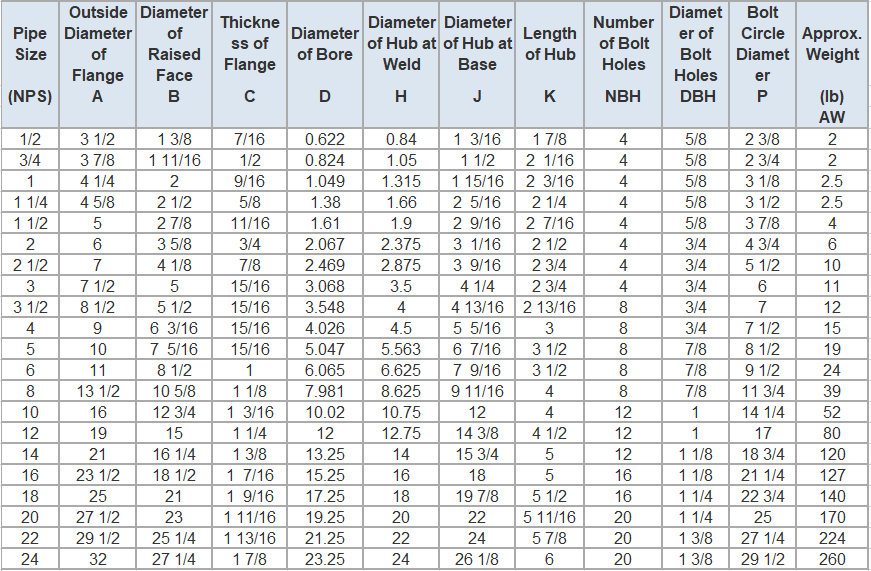 | Pipe Size (NPS) | Outside Diameter of Flange A | Diameter of Raised Face B | Thickness of Flange C | Diameter of Bore D | Diameter of Hub at Weld H | Diameter of Hub at Base J | Length of Hub K | Number of Bolt Holes NBH | Diameter of Bolt Holes DBH | Bolt Circle Diameter P | Approx. Weight (lb) AW |
|---|---|---|---|---|---|---|---|---|---|---|---|
| 1/2 | 3 1/2 | 1 3/8 | 7/16 | 0.622 | 0.84 | 1 3/16 | 1 7/8 | 4 | 5/8 | 2 3/8 | 2 |
| 3/4 | 3 7/8 | 1 11/16 | 1/2 | 0.824 | 1.05 | 1 1/2 | 2 1/16 | 4 | 5/8 | 2 3/4 | 2 |
| 1 | 4 1/4 | 2 | 9/16 | 1.049 | 1.315 | 1 15/16 | 2 3/16 | 4 | 5/8 | 3 1/8 | 2.5 |
| 1 1/4 | 4 5/8 | 2 1/2 | 5/8 | 1.38 | 1.66 | 2 5/16 | 2 1/4 | 4 | 5/8 | 3 1/2 | 2.5 |
| 1 1/2 | 5 | 2 7/8 | 11/16 | 1.61 | 1.9 | 2 9/16 | 2 7/16 | 4 | 5/8 | 3 7/8 | 4 |
| 2 | 6 | 3 5/8 | 3/4 | 2.067 | 2.375 | 3 1/16 | 2 1/2 | 4 | 3/4 | 4 3/4 | 6 |
| 2 1/2 | 7 | 4 1/8 | 7/8 | 2.469 | 2.875 | 3 9/16 | 2 3/4 | 4 | 3/4 | 5 1/2 | 10 |
| 3 | 7 1/2 | 5 | 15/16 | 3.068 | 3.5 | 4 1/4 | 2 3/4 | 4 | 3/4 | 6 | 11 |
| 3 1/2 | 8 1/2 | 5 1/2 | 15/16 | 3.548 | 4 | 4 13/16 | 2 13/16 | 8 | 3/4 | 7 | 12 |
| 4 | 9 | 6 3/16 | 15/16 | 4.026 | 4.5 | 5 5/16 | 3 | 8 | 3/4 | 7 1/2 | 15 |
| 5 | 10 | 7 5/16 | 15/16 | 5.047 | 5.563 | 6 7/16 | 3 1/2 | 8 | 7/8 | 8 1/2 | 19 |
| 6 | 11 | 8 1/2 | 1 | 6.065 | 6.625 | 7 9/16 | 3 1/2 | 8 | 7/8 | 9 1/2 | 24 |
| 8 | 13 1/2 | 10 5/8 | 1 1/8 | 7.981 | 8.625 | 9 11/16 | 4 | 8 | 7/8 | 11 3/4 | 39 |
| 10 | 16 | 12 3/4 | 1 3/16 | 10.02 | 10.75 | 12 | 4 | 12 | 1 | 14 1/4 | 52 |
| 12 | 19 | 15 | 1 1/4 | 12 | 12.75 | 14 3/8 | 4 1/2 | 12 | 1 | 17 | 80 |
| 14 | 21 | 16 1/4 | 1 3/8 | 13.25 | 14 | 15 3/4 | 5 | 12 | 1 1/8 | 18 3/4 | 120 |
| 16 | 23 1/2 | 18 1/2 | 1 7/16 | 15.25 | 16 | 18 | 5 | 16 | 1 1/8 | 21 1/4 | 127 |
| 18 | 25 | 21 | 1 9/16 | 17.25 | 18 | 19 7/8 | 5 1/2 | 16 | 1 1/4 | 22 3/4 | 140 |
| 20 | 27 1/2 | 23 | 1 11/16 | 19.25 | 20 | 22 | 5 11/16 | 20 | 1 1/4 | 25 | 170 |
| 22 | 29 1/2 | 25 1/4 | 1 13/16 | 21.25 | 22 | 24 | 5 7/8 | 20 | 1 3/8 | 27 1/4 | 224 |
| 24 | 32 | 27 1/4 | 1 7/8 | 23.25 | 24 | 26 1/8 | 6 | 20 | 1 3/8 | 29 1/2 | 260 |